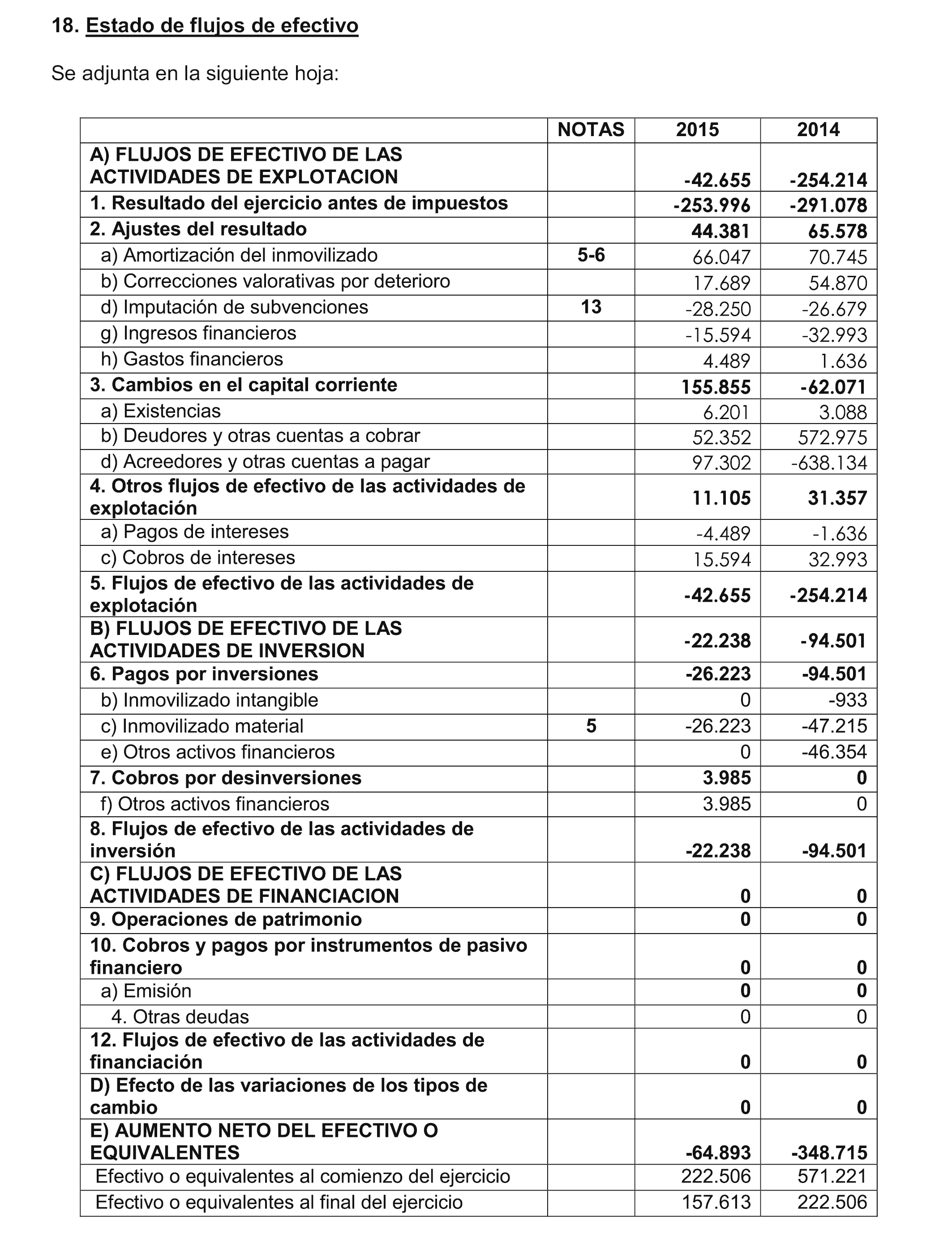 18. Estado de flujos de efectivo

Se adjunta en la siguiente hoja:

| | NOTAS | 2015 | 2014 |
|---|---|---|---|
| A) FLUJOS DE EFECTIVO DE LAS ACTIVIDADES DE EXPLOTACION | | -42.655 | -254.214 |
| 1. Resultado del ejercicio antes de impuestos | | -253.996 | -291.078 |
| 2. Ajustes del resultado | | 44.381 | 65.578 |
| a) Amortización del inmovilizado | 5-6 | 66.047 | 70.745 |
| b) Correcciones valorativas por deterioro | | 17.689 | 54.870 |
| d) Imputación de subvenciones | 13 | -28.250 | -26.679 |
| g) Ingresos financieros | | -15.594 | -32.993 |
| h) Gastos financieros | | 4.489 | 1.636 |
| 3. Cambios en el capital corriente | | 155.855 | -62.071 |
| a) Existencias | | 6.201 | 3.088 |
| b) Deudores y otras cuentas a cobrar | | 52.352 | 572.975 |
| d) Acreedores y otras cuentas a pagar | | 97.302 | -638.134 |
| 4. Otros flujos de efectivo de las actividades de explotación | | 11.105 | 31.357 |
| a) Pagos de intereses | | -4.489 | -1.636 |
| c) Cobros de intereses | | 15.594 | 32.993 |
| 5. Flujos de efectivo de las actividades de explotación | | -42.655 | -254.214 |
| B) FLUJOS DE EFECTIVO DE LAS ACTIVIDADES DE INVERSION | | -22.238 | -94.501 |
| 6. Pagos por inversiones | | -26.223 | -94.501 |
| b) Inmovilizado intangible | | 0 | -933 |
| c) Inmovilizado material | 5 | -26.223 | -47.215 |
| e) Otros activos financieros | | 0 | -46.354 |
| 7. Cobros por desinversiones | | 3.985 | 0 |
| f) Otros activos financieros | | 3.985 | 0 |
| 8. Flujos de efectivo de las actividades de inversión | | -22.238 | -94.501 |
| C) FLUJOS DE EFECTIVO DE LAS ACTIVIDADES DE FINANCIACION | | 0 | 0 |
| 9. Operaciones de patrimonio | | 0 | 0 |
| 10. Cobros y pagos por instrumentos de pasivo financiero | | 0 | 0 |
| a) Emisión | | 0 | 0 |
| 4. Otras deudas | | 0 | 0 |
| 12. Flujos de efectivo de las actividades de financiación | | 0 | 0 |
| D) Efecto de las variaciones de los tipos de cambio | | 0 | 0 |
| E) AUMENTO NETO DEL EFECTIVO O EQUIVALENTES | | -64.893 | -348.715 |
| Efectivo o equivalentes al comienzo del ejercicio | | 222.506 | 571.221 |
| Efectivo o equivalentes al final del ejercicio | | 157.613 | 222.506 |